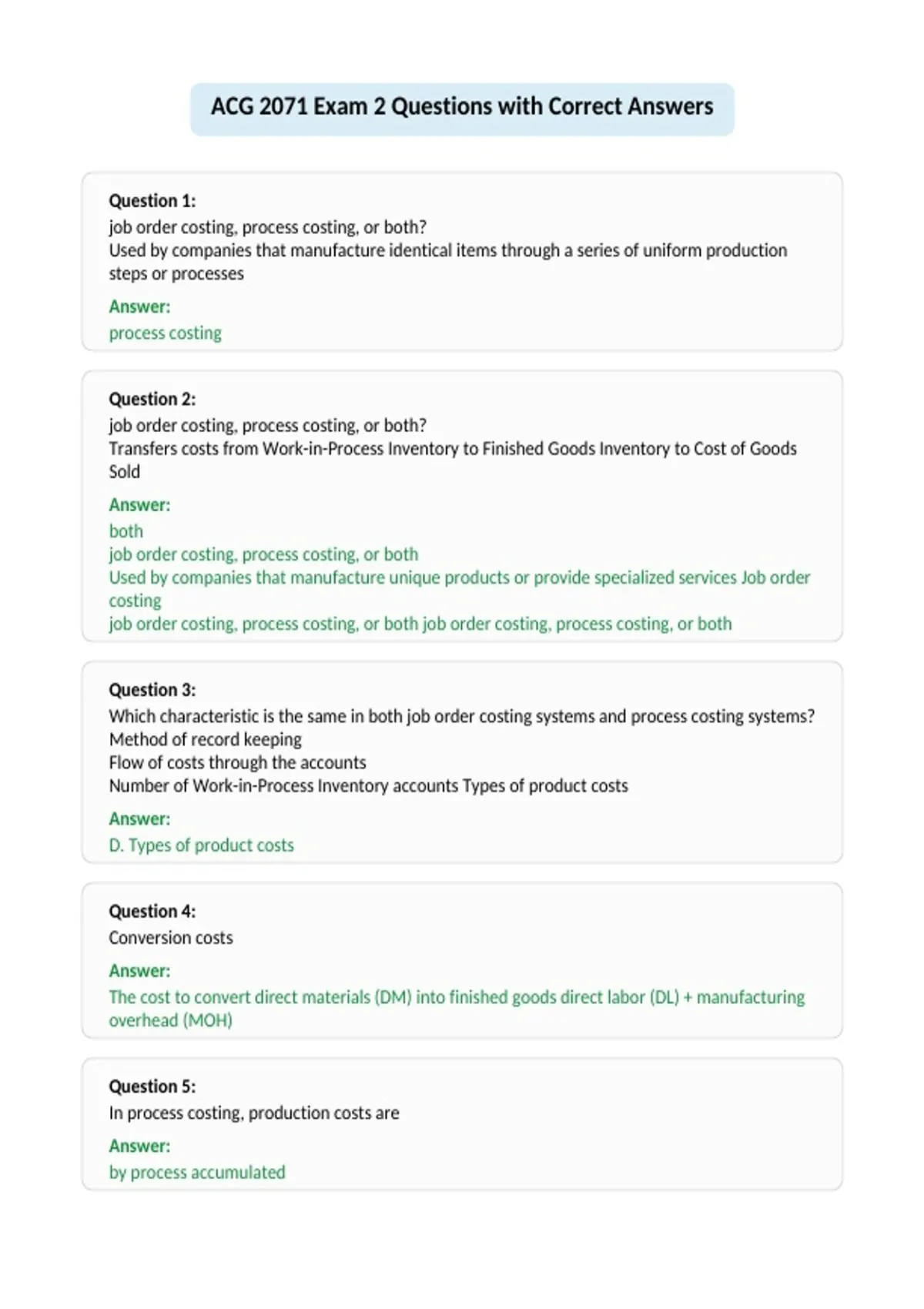 ACG 2071 Exam 2 Questions with Correct Answers

Question 1:
job order costing, process costing, or both?
Used by companies that manufacture identical items through a series of uniform production steps or processes

Answer:
process costing

Question 2:
job order costing, process costing, or both?
Transfers costs from Work-in-Process Inventory to Finished Goods Inventory to Cost of Goods Sold

Answer:
both
job order costing, process costing, or both
Used by companies that manufacture unique products or provide specialized services Job order costing
job order costing, process costing, or both job order costing, process costing, or both

Question 3:
Which characteristic is the same in both job order costing systems and process costing systems?
Method of record keeping
Flow of costs through the accounts
Number of Work-in-Process Inventory accounts Types of product costs

Answer:
D. Types of product costs

Question 4:
Conversion costs

Answer:
The cost to convert direct materials (DM) into finished goods direct labor (DL) + manufacturing overhead (MOH)

Question 5:
In process costing, production costs are

Answer:
by process accumulated